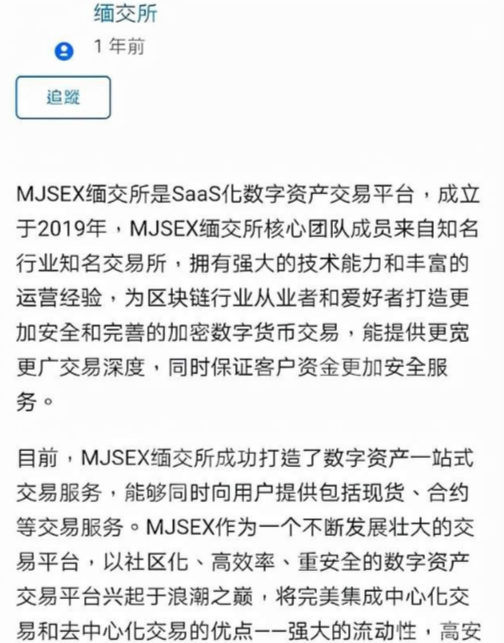 缅交所

1 年前

追蹤

MJSEX缅交所是SaaS化数字资产交易平台，成立于2019年，MJSEX缅交所核心团队成员来自知名行业知名交易所，拥有强大的技术能力和丰富的运营经验，为区块链行业从业者和爱好者打造更加安全和完善的加密数字货币交易，能提供更宽更广交易深度，同时保证客户资金更加安全服务。

目前，MJSEX缅交所成功打造了数字资产一站式交易服务，能够同时向用户提供包括现货、合约等交易服务。MJSEX作为一个不断发展壮大的交易平台，以社区化、高效率、重安全的数字资产交易平台兴起于浪潮之巅，将完美集成中心化交易和去中心化交易的优点——强大的流动性，高安